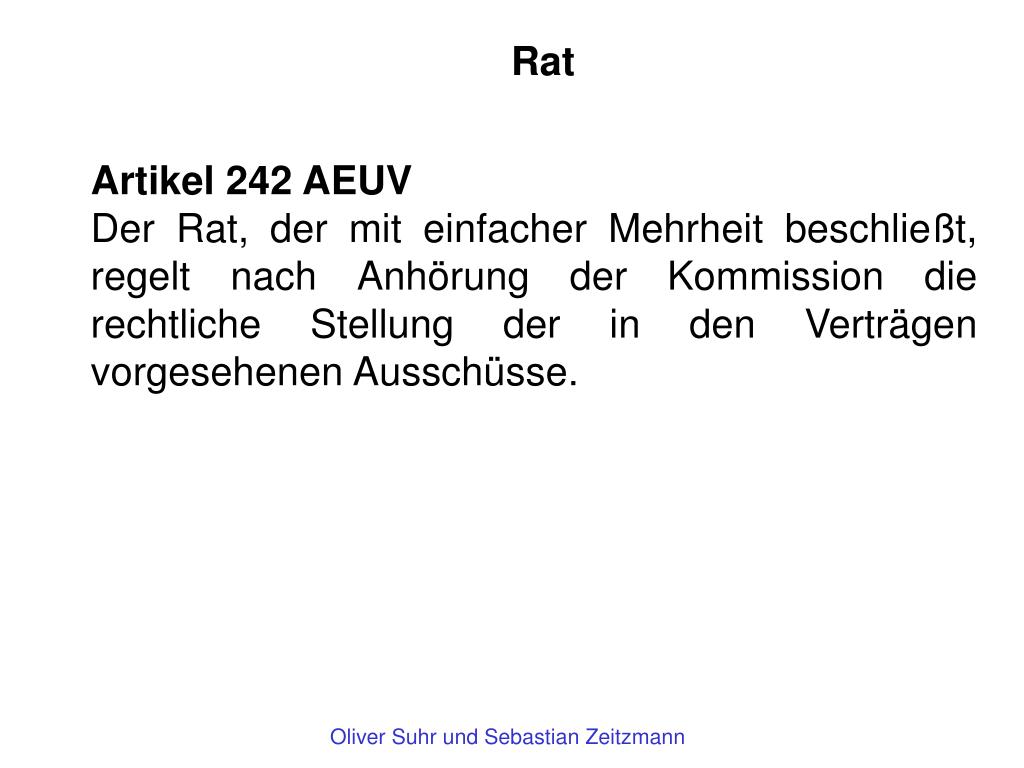 Rat

Artikel 242 AEUV
Der Rat, der mit einfacher Mehrheit beschließt, regelt nach Anhörung der Kommission die rechtliche Stellung der in den Verträgen vorgesehenen Ausschüsse.

Oliver Suhr und Sebastian Zeitzmann